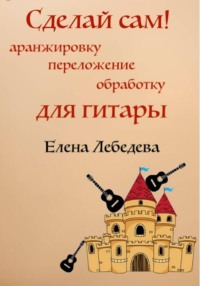 Сделай сам!

аранжировку
переложение
обработку

для гитары

Елена Лебедева